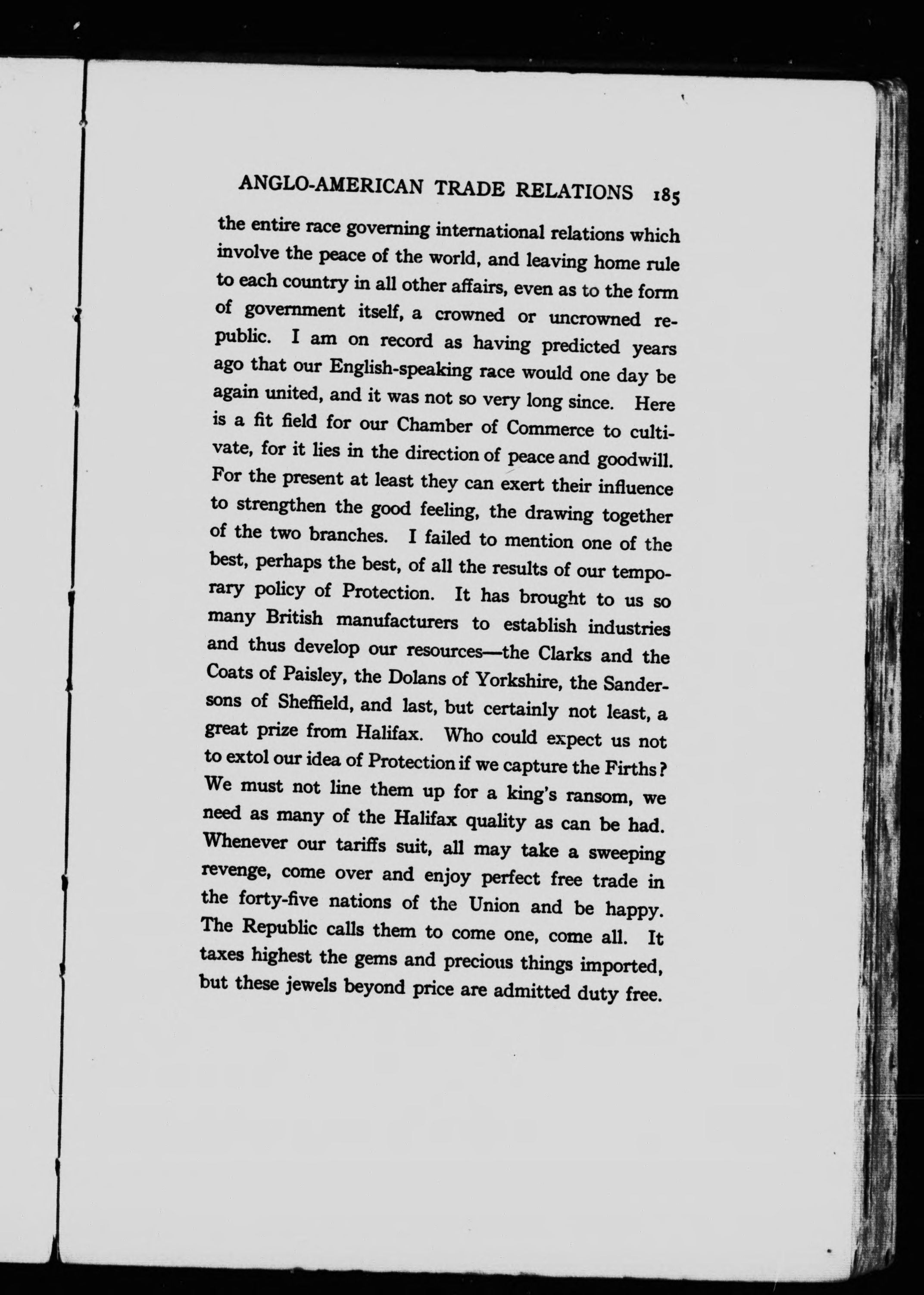 ANGLO-AMERICAN TRADE RELATIONS 185

the entire race governing international relations which involve the peace of the world, and leaving home rule to each country in all other affairs, even as to the form of government itself, a crowned or uncrowned republic. I am on record as having predicted years ago that our English-speaking race would one day be again united, and it was not so very long since. Here is a fit field for our Chamber of Commerce to cultivate, for it lies in the direction of peace and goodwill. For the present at least they can exert their influence to strengthen the good feeling, the drawing together of the two branches. I failed to mention one of the best, perhaps the best, of all the results of our temporary policy of Protection. It has brought to us so many British manufacturers to establish industries and thus develop our resources—the Clarks and the Coats of Paisley, the Dolans of Yorkshire, the Sandersons of Sheffield, and last, but certainly not least, a great prize from Halifax. Who could expect us not to extol our idea of Protection if we capture the Firths? We must not line them up for a king's ransom, we need as many of the Halifax quality as can be had. Whenever our tariffs suit, all may take a sweeping revenge, come over and enjoy perfect free trade in the forty-five nations of the Union and be happy. The Republic calls them to come one, come all. It taxes highest the gems and precious things imported, but these jewels beyond price are admitted duty free.